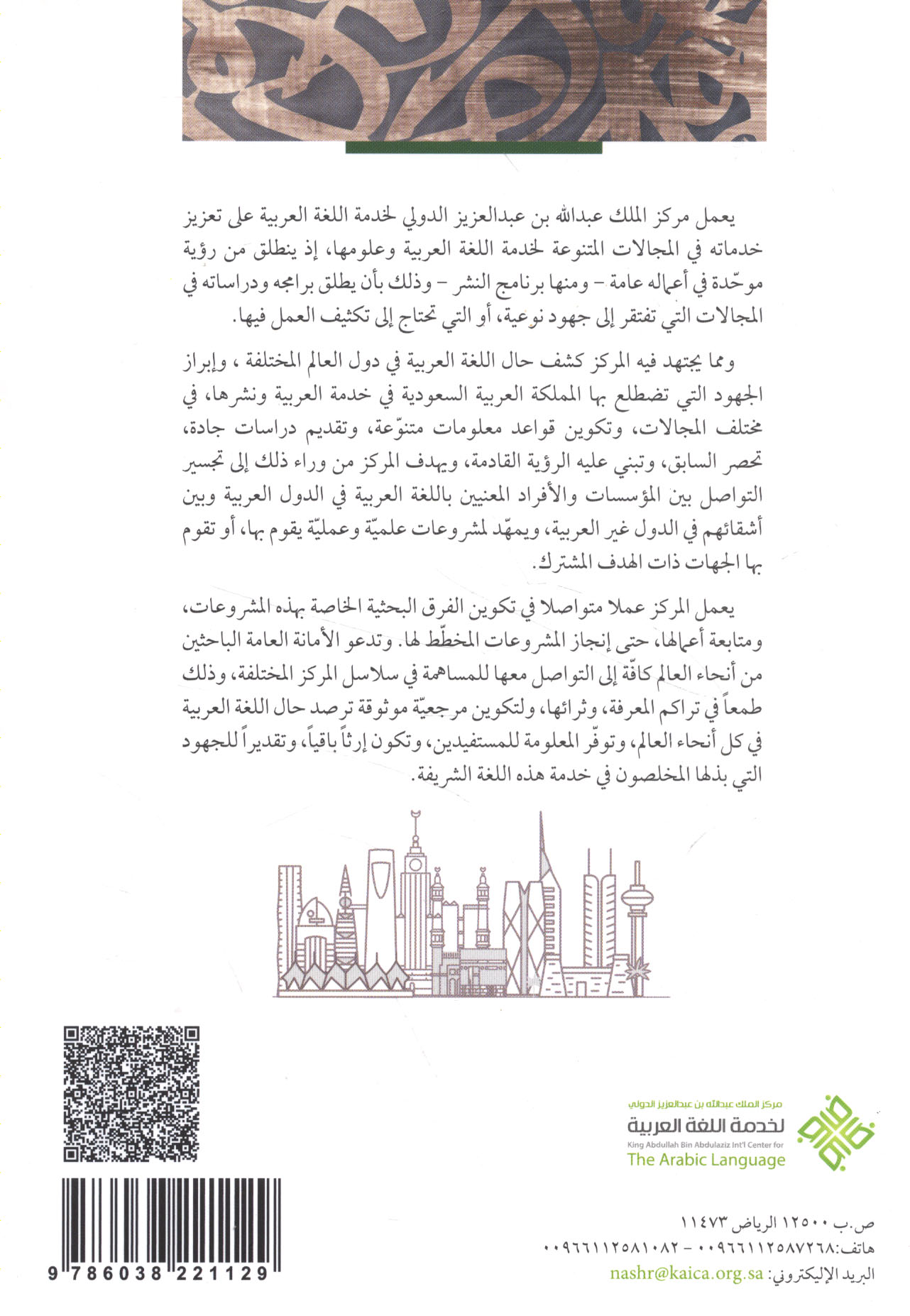 يعمل مركز الملك عبدالله بن عبدالعزيز الدولي لخدمة اللغة العربية على تعزيز خدماته في المجالات المتنوعة لخدمة اللغة العربية وعلومها، إذ ينطلق من رؤية موحّدة في أعماله عامة - ومنها برنامج النشر - وذلك بأن يطلق برامجه ودراساته في المجالات التي تفتقر إلى جهود نوعية، أو التي تحتاج إلى تكثيف العمل فيها.

ومما يجتهد فيه المركز كشف حال اللغة العربية في دول العالم المختلفة ، وإبراز الجهود التي تضطلع بها المملكة العربية السعودية في خدمة العربية ونشرها، في مختلف المجالات، وتكوين قواعد معلومات متنوّعة، وتقديم دراسات جادة، تحصر السابق، وتبني عليه الرؤية القادمة، ويهدف المركز من وراء ذلك إلى تجسير التواصل بين المؤسسات والأفراد المعنيين باللغة العربية في الدول العربية وبين أشقائهم في الدول غير العربية، ويمهّد لمشروعات علميّة وعمليّة يقوم بها، أو تقوم بها الجهات ذات الهدف المشترك.

يعمل المركز عملا متواصلا في تكوين الفرق البحثية الخاصة بهذه المشروعات، ومتابعة أعمالها، حتى إنجاز المشروعات المخطّط لها. وتدعو الأمانة العامة الباحثين من أنحاء العالم كافّة إلى التواصل معها للمساهمة في سلاسل المركز المختلفة، وذلك طمعاً في تراكم المعرفة، وثرائها، ولتكوين مرجعيّة موثوقة ترصد حال اللغة العربية في كل أنحاء العالم، وتوفّر المعلومة للمستفيدين، وتكون إرثاً باقياً، وتقديراً للجهود التي بذلها المخلصون في خدمة هذه اللغة الشريفة.

مركز الملك عبدالله بن عبدالعزيز الدولي
لخدمة اللغة العربية
King Abdullah Bin Abdulaziz Int'l Center for
The Arabic Language

ص.ب ١٢٥٠٠ الرياض ١١٤٧٣
هاتف:٠٠٩٦٦١١٢٥٨٧٢٦٨ - ٠٠٩٦٦١١٢٥٨١٠٨٢
البريد الإليكتروني: nashr@kaica.org.sa

9 786038 221129